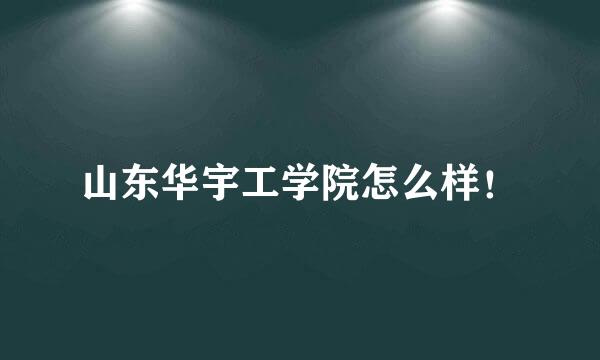 山东华宇工学院怎么样！